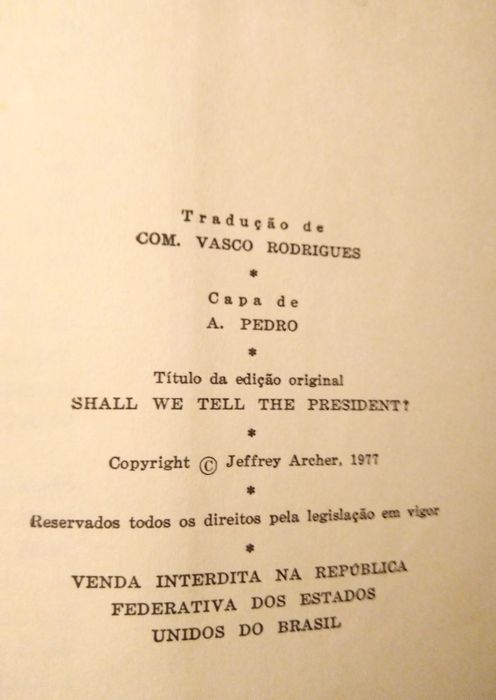 Tradução de
COM. VASCO RODRIGUES

*

Capa de
A. PEDRO

*

Título da edição original
SHALL WE TELL THE PRESIDENT?

*

Copyright © Jeffrey Archer, 1977

*

Reservados todos os direitos pela legislação em vigor

*

VENDA INTERDITA NA REPÚBLICA
FEDERATIVA DOS ESTADOS
UNIDOS DO BRASIL